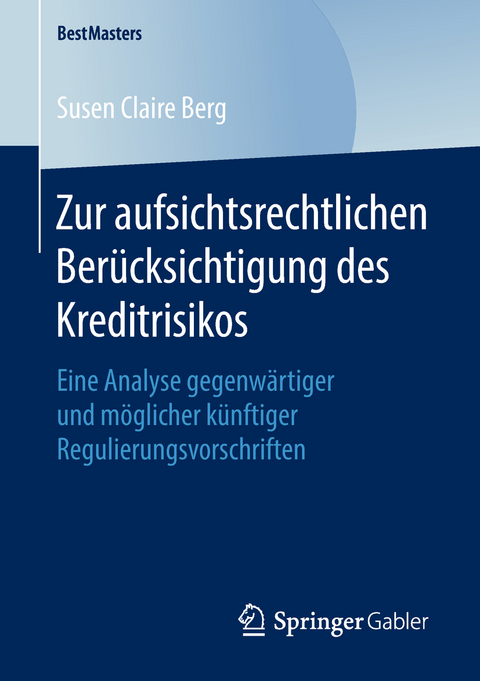 BestMasters

Susen Claire Berg

Zur aufsichtsrechtlichen Berücksichtigung des Kreditrisikos

Eine Analyse gegenwärtiger und möglicher künftiger Regulierungsvorschriften

Springer Gabler